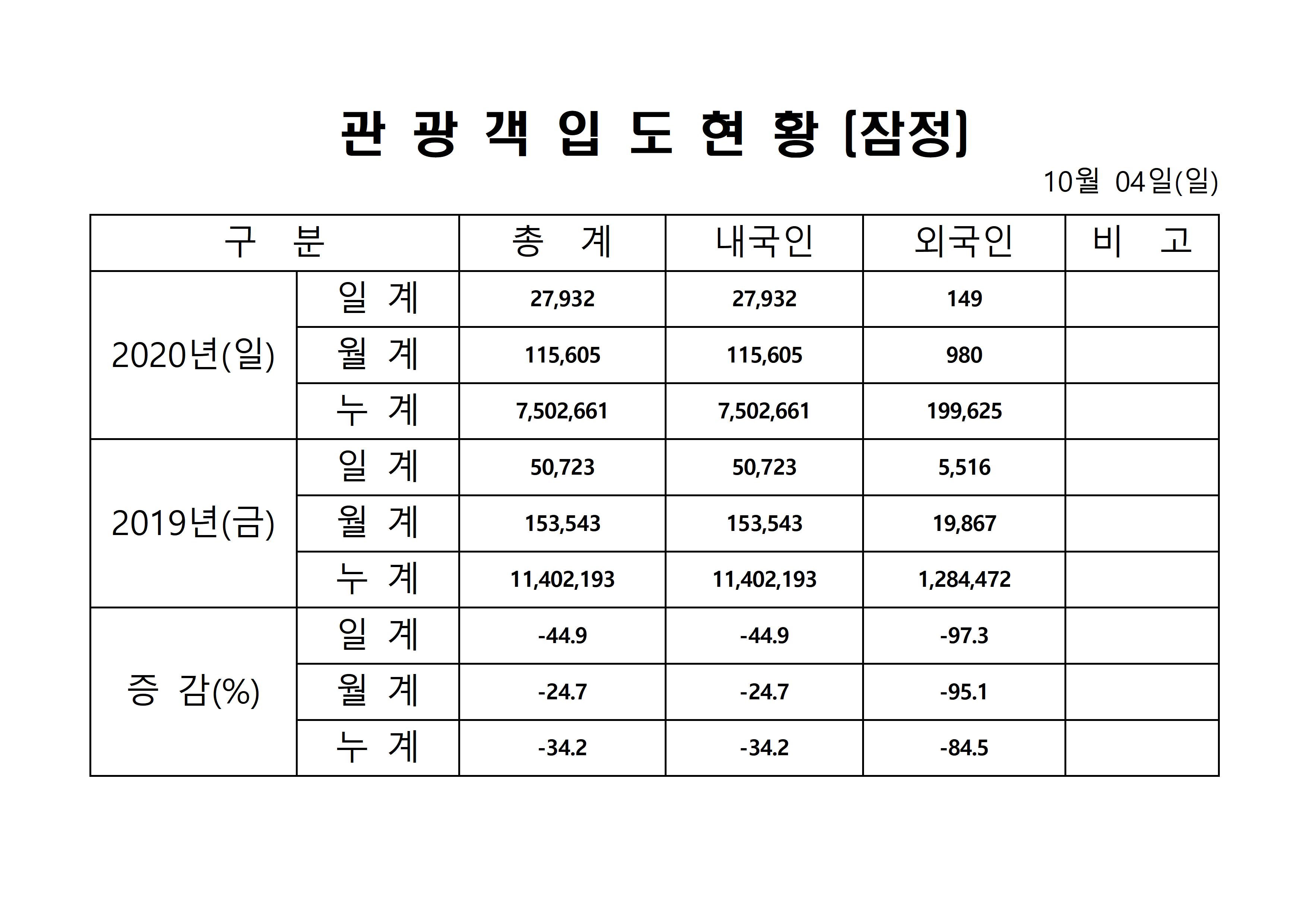 관 광 객 입 도 현 황 [잠정]

10월 04일(일)

| 구 분 | | 총 계 | 내국인 | 외국인 | 비 고 |
|---|---|---|---|---|---|
| 2020년(일) | 일 계 | 27,932 | 27,932 | 149 | |
| | 월 계 | 115,605 | 115,605 | 980 | |
| | 누 계 | 7,502,661 | 7,502,661 | 199,625 | |
| 2019년(금) | 일 계 | 50,723 | 50,723 | 5,516 | |
| | 월 계 | 153,543 | 153,543 | 19,867 | |
| | 누 계 | 11,402,193 | 11,402,193 | 1,284,472 | |
| 증 감(%) | 일 계 | -44.9 | -44.9 | -97.3 | |
| | 월 계 | -24.7 | -24.7 | -95.1 | |
| | 누 계 | -34.2 | -34.2 | -84.5 | |